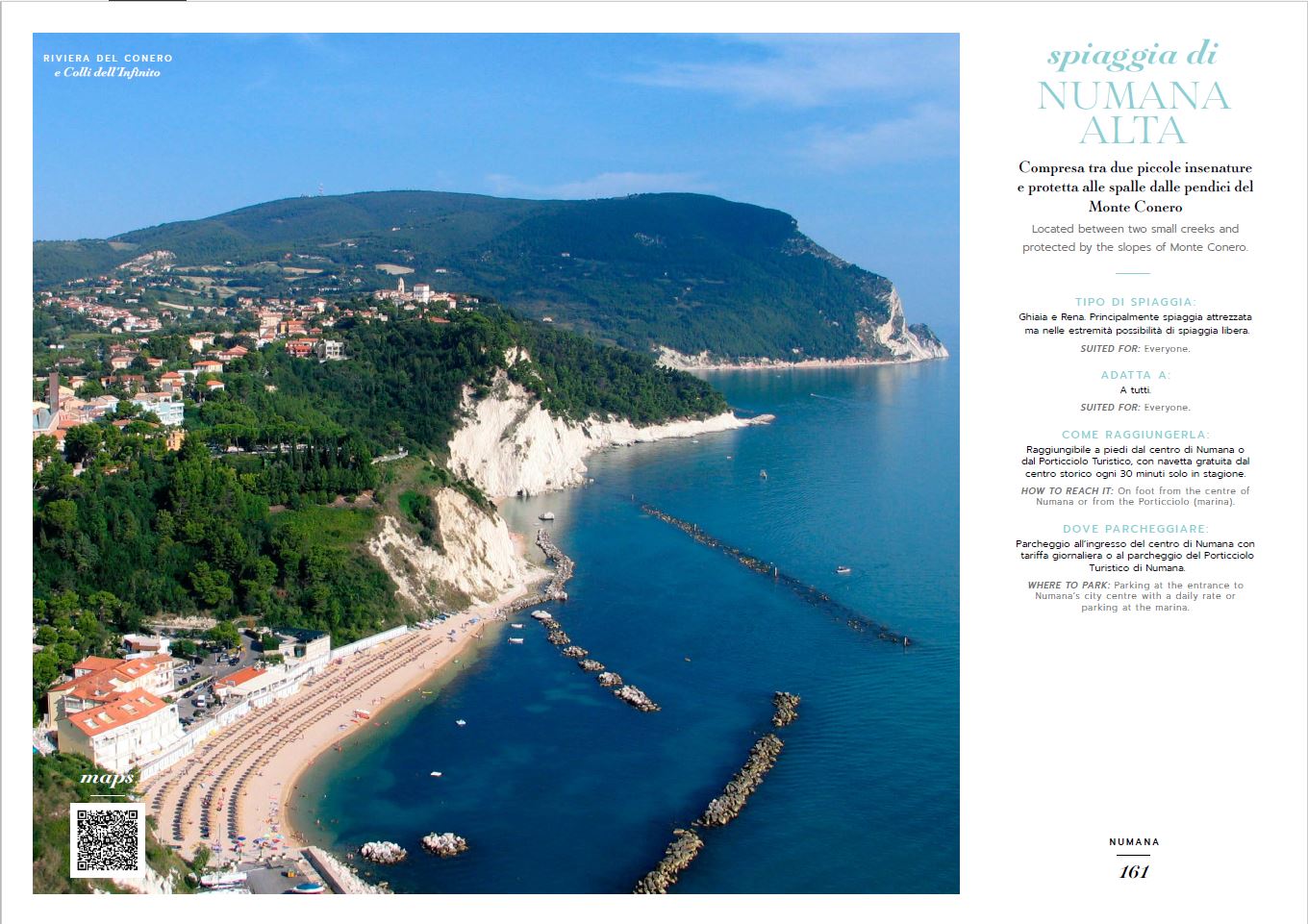 RIVIERA DEL CONERO
e Colli dell'Infinito

maps

spiaggia di
NUMANA ALTA

Compresa tra due piccole insenature e protetta alle spalle dalle pendici del Monte Conero

Located between two small creeks and protected by the slopes of Monte Conero.

TIPO DI SPIAGGIA:
Ghiaia e Rena. Principalmente spiaggia attrezzata ma nelle estremità possibilità di spiaggia libera.

SUITED FOR: Everyone.

ADATTA A:
A tutti.

SUITED FOR: Everyone.

COME RAGGIUNGERLA:
Raggiungibile a piedi dal centro di Numana o dal Porticciolo Turistico, con navetta gratuita dal centro storico ogni 30 minuti solo in stagione.

HOW TO REACH IT: On foot from the centre of Numana or from the Porticciolo (marina).

DOVE PARCHEGGIARE:
Parcheggio all'ingresso del centro di Numana con tariffa giornaliera o al parcheggio del Porticciolo Turistico di Numana.

WHERE TO PARK: Parking at the entrance to Numana's city centre with a daily rate or parking at the marina.

NUMANA
161